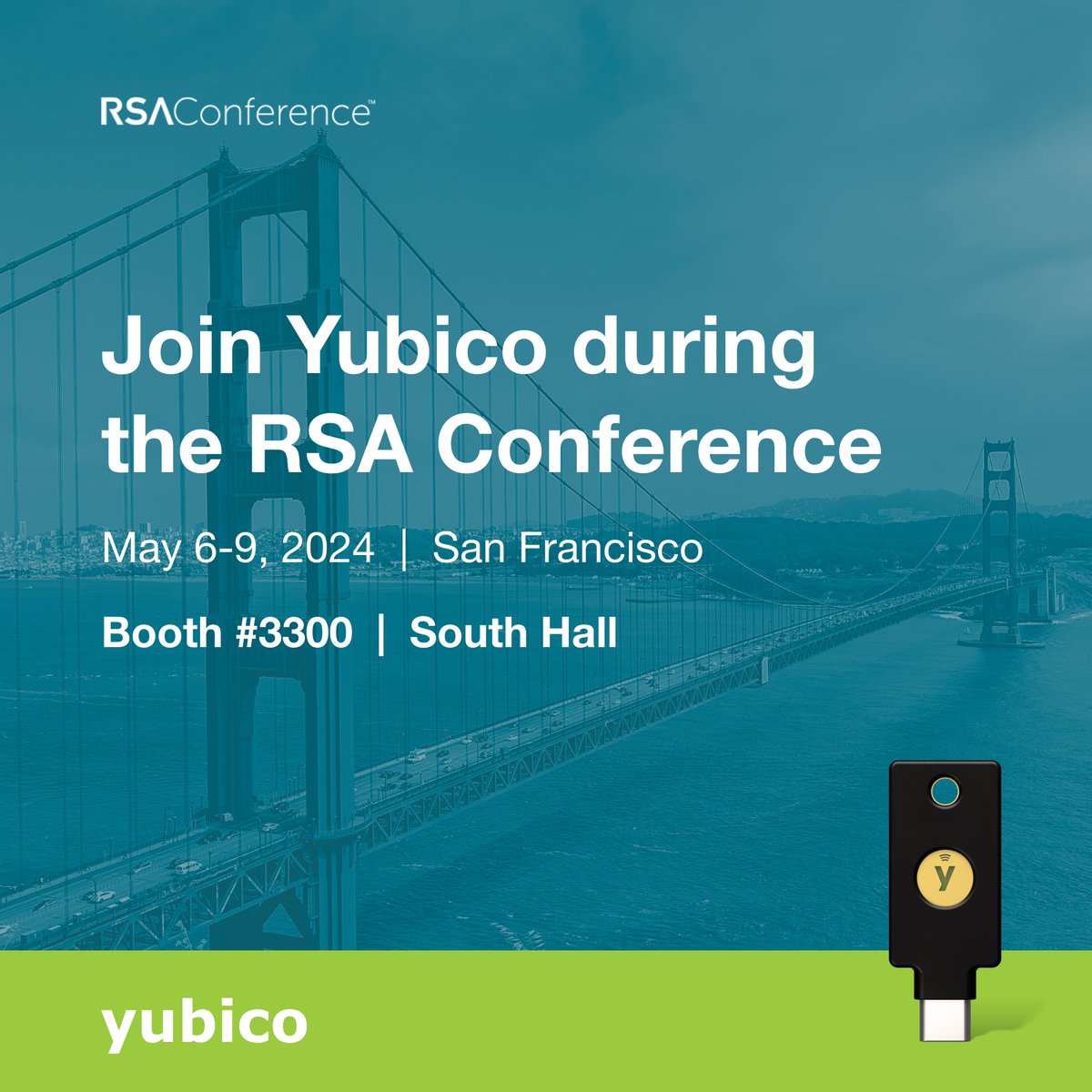 RSAConference™

Join Yubico during the RSA Conference

May 6-9, 2024 | San Francisco

Booth #3300 | South Hall

y

yubico